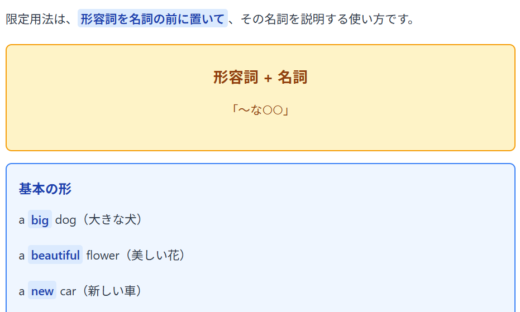 限定用法は、形容詞を名詞の前に置いて、その名詞を説明する使い方です。

形容詞 + 名詞

「～な○○」

基本の形

a big dog（大きな犬）

a beautiful flower（美しい花）

a new car（新しい車）